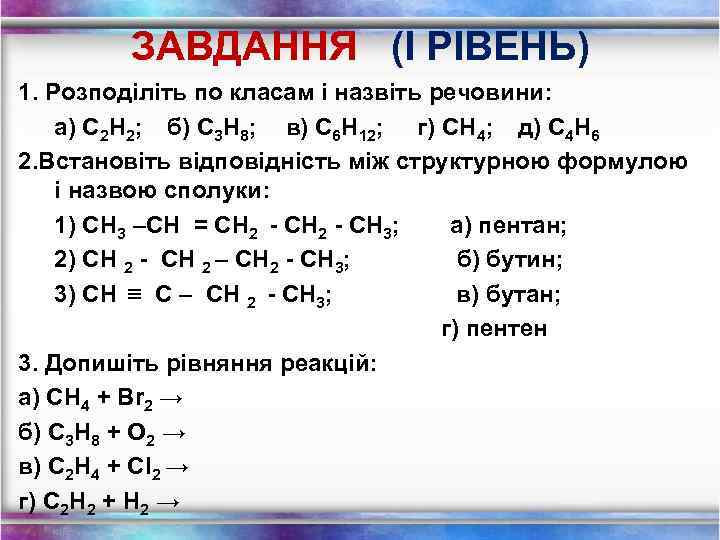 ЗАВДАННЯ (І РІВЕНЬ)

1. Розподіліть по класам і назвіть речовини:

а) $C_2H_2$; б) $C_3H_8$; в) $C_6H_{12}$; г) $CH_4$; д) $C_4H_6$

2.Встановіть відповідність між структурною формулою і назвою сполуки:

1) $CH_3 – CH = CH_2 - CH_2 - CH_3$; а) пентан;

2) $CH_2 - CH_2 – CH_2 - CH_3$; б) бутин;

3) $CH \equiv C – CH_2 - CH_3$; в) бутан;

г) пентен

3. Допишіть рівняння реакцій:

а) $CH_4 + Br_2 \rightarrow$

б) $C_3H_8 + O_2 \rightarrow$

в) $C_2H_4 + Cl_2 \rightarrow$

г) $C_2H_2 + H_2 \rightarrow$